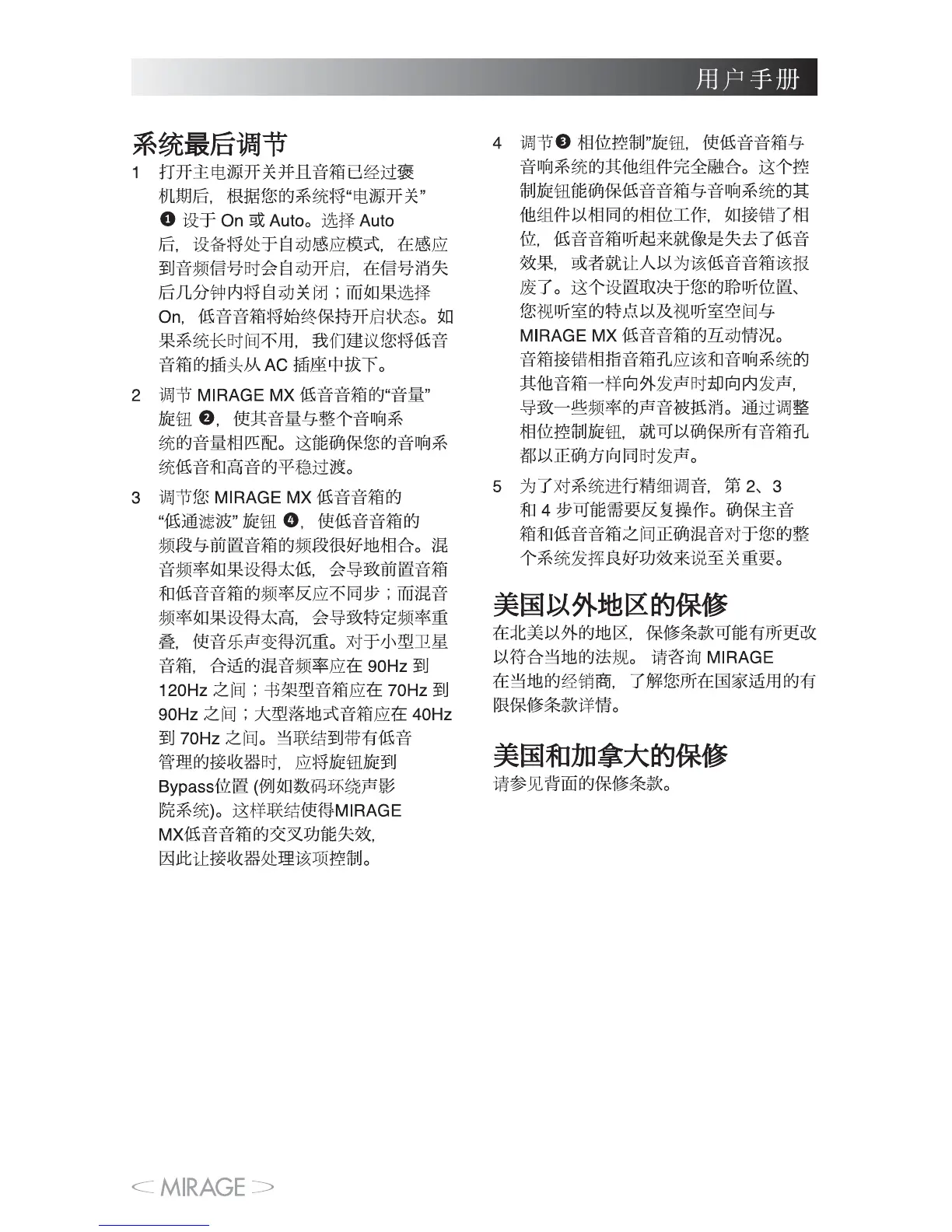 用户手册

系统最后调节

1 打开主电源开关并且音箱已经过褒机期后，根据您的系统将“电源开关” ❶ 设于 On 或 Auto。选择 Auto 后，设备将处于自动感应模式，在感应到音频信号时会自动开启，在信号消失后几分钟内将自动关闭；而如果选择 On，低音音箱将始终保持开启状态。如果系统长时间不用，我们建议您将低音音箱的插头从 AC 插座中拔下。

2 调节 MIRAGE MX 低音音箱的“音量”旋钮 ❷，使其音量与整个音响系统的音量相匹配。这能确保您的音响系统低音和高音的平稳过渡。

3 调节您 MIRAGE MX 低音音箱的“低通滤波” 旋钮 ❹，使低音音箱的频段与前置音箱的频段很好地相合。混音频率如果设得太低，会导致前置音箱和低音音箱的频率反应不同步；而混音频率如果设得太高，会导致特定频率重叠，使音乐声变得沉重。对于小型卫星音箱，合适的混音频率应在 90Hz 到 120Hz 之间；书架型音箱应在 70Hz 到 90Hz 之间；大型落地式音箱应在 40Hz 到 70Hz 之间。当联结到带有低音管理的接收器时，应将旋钮旋到 Bypass位置 (例如数码环绕声影院系统)。这样联结使得MIRAGE MX低音音箱的交叉功能失效，因此让接收器处理该项控制。

4 调节❸ 相位控制”旋钮，使低音音箱与音响系统的其他组件完全融合。这个控制旋钮能确保低音音箱与音响系统的其他组件以相同的相位工作，如接错了相位，低音音箱听起来就像是失去了低音效果，或者就让人以为该低音音箱该报废了。这个设置取决于您的聆听位置、您视听室的特点以及视听室空间与 MIRAGE MX 低音音箱的互动情况。音箱接错相指音箱孔应该和音响系统的其他音箱一样向外发声时却向内发声，导致一些频率的声音被抵消。通过调整相位控制旋钮，就可以确保所有音箱孔都以正确方向同时发声。

5 为了对系统进行精细调音，第 2、3 和 4 步可能需要反复操作。确保主音箱和低音音箱之间正确混音对于您的整个系统发挥良好功效来说至关重要。

美国以外地区的保修

在北美以外的地区，保修条款可能有所更改以符合当地的法规。 请咨询 MIRAGE 在当地的经销商，了解您所在国家适用的有限保修条款详情。

美国和加拿大的保修

请参见背面的保修条款。

MIRAGE